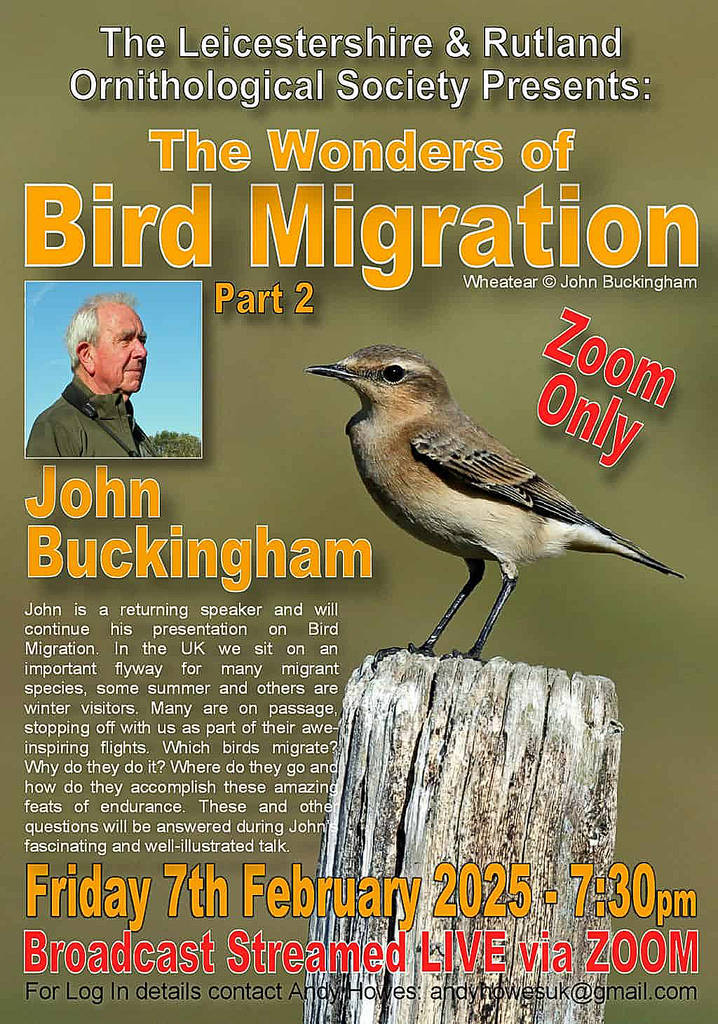 The Leicestershire & Rutland Ornithological Society Presents:

The Wonders of Bird Migration

Wheatear © John Buckingham

Part 2

Zoom Only

John Buckingham

John is a returning speaker and will continue his presentation on Bird Migration. In the UK we sit on an important flyway for many migrant species, some summer and others are winter visitors. Many are on passage, stopping off with us as part of their awe-inspiring flights. Which birds migrate? Why do they do it? Where do they go and how do they accomplish these amazing feats of endurance. These and other questions will be answered during John's fascinating and well-illustrated talk.

Friday 7th February 2025 - 7:30pm

Broadcast Streamed LIVE via ZOOM

For Log In details contact Andy Howes: andyhowesuk@gmail.com